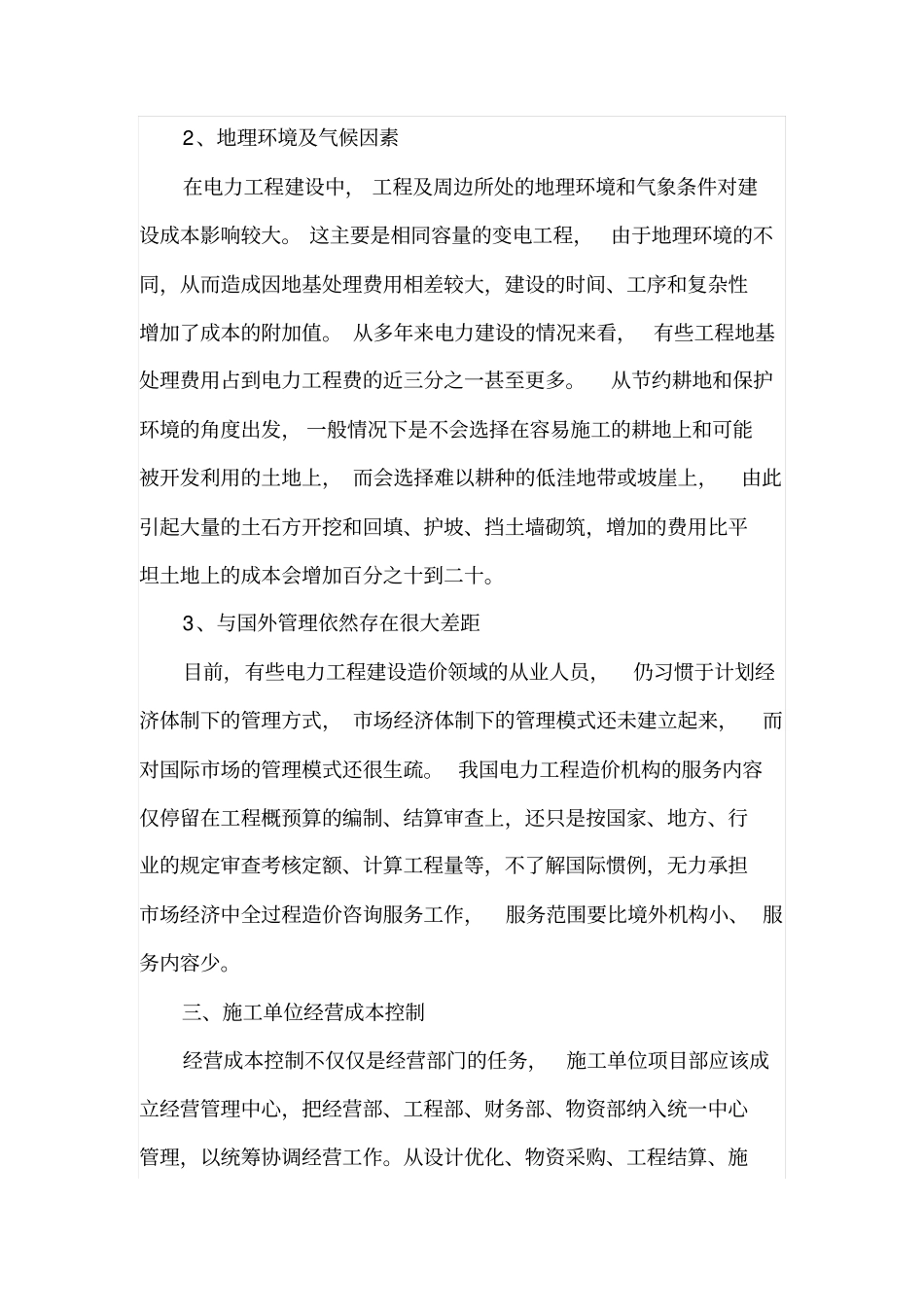 2、地理环境及气候因素

在电力工程建设中，工程及周边所处的地理环境和气象条件对建设成本影响较大。这主要是相同容量的变电工程，由于地理环境的不同，从而造成因地基处理费用相差较大，建设的时间、工序和复杂性增加了成本的附加值。从多年来电力建设的情况来看，有些工程地基处理费用占到电力工程费的近三分之一甚至更多。从节约耕地和保护环境的角度出发，一般情况下是不会选择在容易施工的耕地上和可能被开发利用的土地上，而会选择难以耕种的低洼地带或坡崖上，由此引起大量的土石方开挖和回填、护坡、挡土墙砌筑，增加的费用比平坦土地上的成本会增加百分之十到二十。

3、与国外管理依然存在很大差距

目前，有些电力工程建设造价领域的从业人员，仍习惯于计划经济体制下的管理方式，市场经济体制下的管理模式还未建立起来，而对国际市场的管理模式还很生疏。我国电力工程造价机构的服务内容仅停留在工程概预算的编制、结算审查上，还只是按国家、地方、行业的规定审查考核定额、计算工程量等，不了解国际惯例，无力承担市场经济中全过程造价咨询服务工作，服务范围要比境外机构小、服务内容少。

三、施工单位经营成本控制

经营成本控制不仅仅是经营部门的任务，施工单位项目部应该成立经营管理中心，把经营部、工程部、财务部、物资部纳入统一中心管理，以统筹协调经营工作。从设计优化、物资采购、工程结算、施